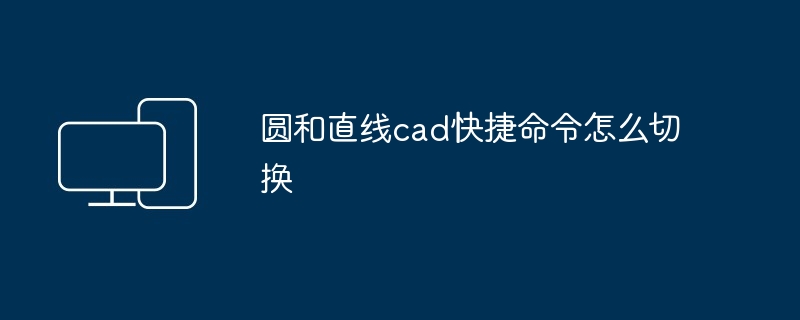 圆和直线cad快捷命令怎么切换